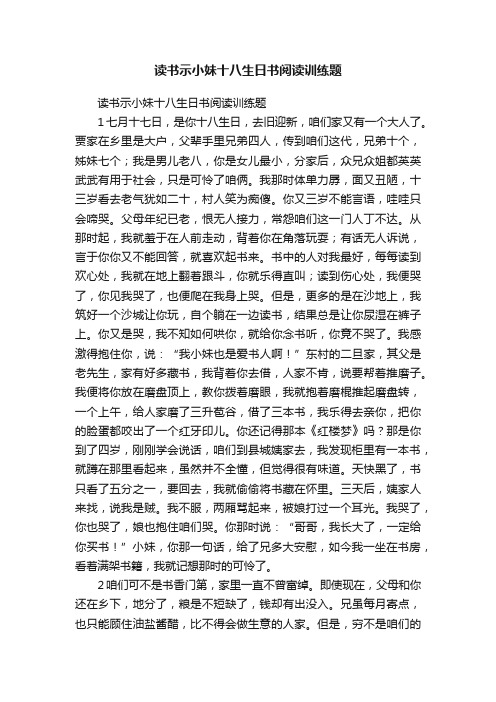 读书示小妹十八生日书阅读训练题

读书示小妹十八生日书阅读训练题

1七月十七日，是你十八生日，去旧迎新，咱们家又有一个大人了。贾家在乡里是大户，父辈手里兄弟四人，传到咱们这代，兄弟十个，姊妹七个；我是男儿老八，你是女儿最小，分家后，众兄众姐都英英武武有用于社会，只是可怜了咱俩。我那时体单力孱，面又丑陋，十三岁看去老气犹如二十，村人笑为痴傻。你又三岁不能言语，哇哇只会啼哭。父母年纪已老，恨无人接力，常怨咱们这一门人丁不达。从那时起，我就羞于在人前走动，背着你在角落玩耍；有话无人诉说，言于你你又不能回答，就喜欢起书来。书中的人对我最好，每每读到欢心处，我就在地上翻着跟斗，你就乐得直叫；读到伤心处，我便哭了，你见我哭了，也便爬在我身上哭。但是，更多的是在沙地上，我筑好一个沙城让你玩，自个躺在一边读书，结果总是让你尿湿在裤子上。你又是哭，我不知如何哄你，就给你念书听，你竟不哭了。我感激得抱住你，说：“我小妹也是爱书人啊！”东村的二旦家，其父是老先生，家有好多藏书，我背着你去借，人家不肯，说要帮着推磨子。我便将你放在磨盘顶上，教你拨着磨眼，我就抱着磨棍推起磨盘转，一个上午，给人家磨了三升苞谷，借了三本书，我乐得去亲你，把你的脸蛋都咬出了一个红牙印儿。你还记得那本《红楼梦》吗？那是你到了四岁，刚刚学会说话，咱们到县城姨家去，我发现柜里有一本书，就蹲在那里看起来，虽然并不全懂，但觉得很有味道。天快黑了，书只看了五分之一，要回去，我就偷偷将书藏在怀里。三天后，姨家人来找，说我是贼。我不服，两厢骂起来，被娘打过一个耳光。我哭了，你也哭了，娘也抱住咱们哭。你那时说：“哥哥，我长大了，一定给你买书！”小妹，你那一句话，给了兄多大安慰，如今我一坐在书房，看着满架书籍，我就记想那时的可怜了。

2咱们可不是书香门第，家里一直不曾富绰。即使现在，父母和你还在乡下，地分了，粮是不短缺了，钱却有出没入。兄虽每月寄点，也只能顾住油盐酱醋，比不得会做生意的人家。但是，穷不是咱们的